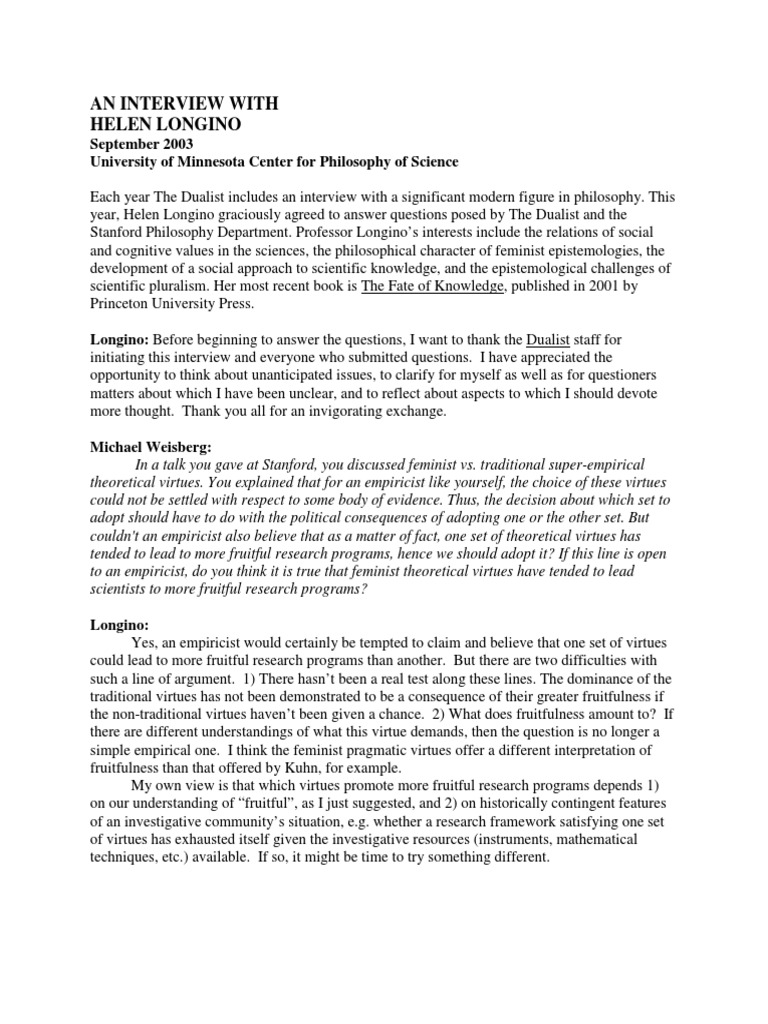 AN INTERVIEW WITH
HELEN LONGINO
September 2003
University of Minnesota Center for Philosophy of Science

Each year The Dualist includes an interview with a significant modern figure in philosophy. This year, Helen Longino graciously agreed to answer questions posed by The Dualist and the Stanford Philosophy Department. Professor Longino's interests include the relations of social and cognitive values in the sciences, the philosophical character of feminist epistemologies, the development of a social approach to scientific knowledge, and the epistemological challenges of scientific pluralism. Her most recent book is The Fate of Knowledge, published in 2001 by Princeton University Press.

Longino: Before beginning to answer the questions, I want to thank the Dualist staff for initiating this interview and everyone who submitted questions. I have appreciated the opportunity to think about unanticipated issues, to clarify for myself as well as for questioners matters about which I have been unclear, and to reflect about aspects to which I should devote more thought. Thank you all for an invigorating exchange.

Michael Weisberg:
In a talk you gave at Stanford, you discussed feminist vs. traditional super-empirical theoretical virtues. You explained that for an empiricist like yourself, the choice of these virtues could not be settled with respect to some body of evidence. Thus, the decision about which set to adopt should have to do with the political consequences of adopting one or the other set. But couldn't an empiricist also believe that as a matter of fact, one set of theoretical virtues has tended to lead to more fruitful research programs, hence we should adopt it? If this line is open to an empiricist, do you think it is true that feminist theoretical virtues have tended to lead scientists to more fruitful research programs?

Longino:
Yes, an empiricist would certainly be tempted to claim and believe that one set of virtues could lead to more fruitful research programs than another. But there are two difficulties with such a line of argument. 1) There hasn't been a real test along these lines. The dominance of the traditional virtues has not been demonstrated to be a consequence of their greater fruitfulness if the non-traditional virtues haven't been given a chance. 2) What does fruitfulness amount to? If there are different understandings of what this virtue demands, then the question is no longer a simple empirical one. I think the feminist pragmatic virtues offer a different interpretation of fruitfulness than that offered by Kuhn, for example.
My own view is that which virtues promote more fruitful research programs depends 1) on our understanding of "fruitful", as I just suggested, and 2) on historically contingent features of an investigative community's situation, e.g. whether a research framework satisfying one set of virtues has exhausted itself given the investigative resources (instruments, mathematical techniques, etc.) available. If so, it might be time to try something different.